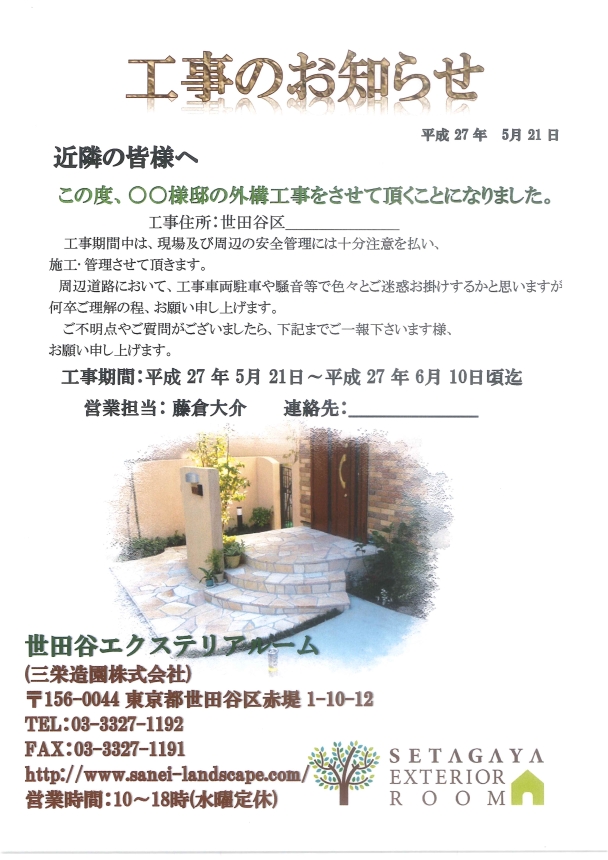 工事のお知らせ

平成27年 5月21日

近隣の皆様へ

この度、○○様邸の外構工事をさせて頂くことになりました。

工事住所：世田谷区____

工事期間中は、現場及び周辺の安全管理には十分注意を払い、施工・管理させて頂きます。

周辺道路において、工事車両駐車や騒音等で色々とご迷惑お掛けするかと思いますが何卒ご理解の程、お願い申し上げます。

ご不明点やご質問がございましたら、下記までご一報下さいます様、お願い申し上げます。

工事期間：平成27年5月21日～平成27年6月10日頃迄

営業担当：藤倉大介　　連絡先：____

世田谷エクステリアルーム
(三栄造園株式会社)
〒156-0044 東京都世田谷区赤堤1-10-12
TEL：03-3327-1192
FAX：03-3327-1191
http://www.sanei-landscape.com/
営業時間：10～18時(水曜定休)

SETAGAYA
EXTERIOR
ROOM